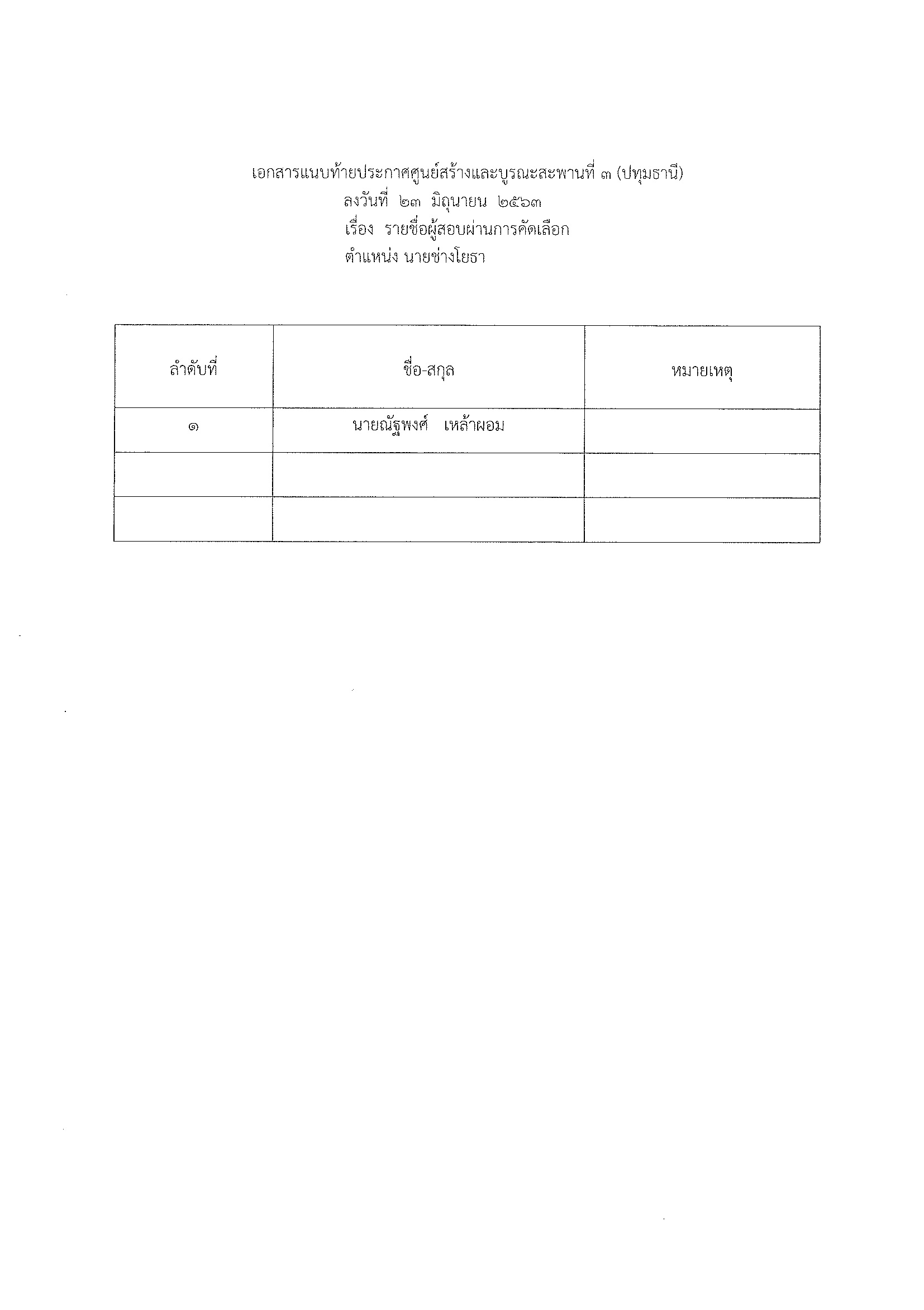 เอกสารแนบท้ายประกาศศูนย์สร้างและบูรณะสะพานที่ ๓ (ปทุมธานี)
ลงวันที่ ๒๓ มิถุนายน ๒๕๖๓
เรื่อง รายชื่อผู้สอบผ่านการคัดเลือก
ตำแหน่ง นายช่างโยธา

| ลำดับที่ | ชื่อ-สกุล | หมายเหตุ |
|---|---|---|
| ๑ | นายณัฐพงศ์ เหล้าผอม | |
| | | |
| | | |